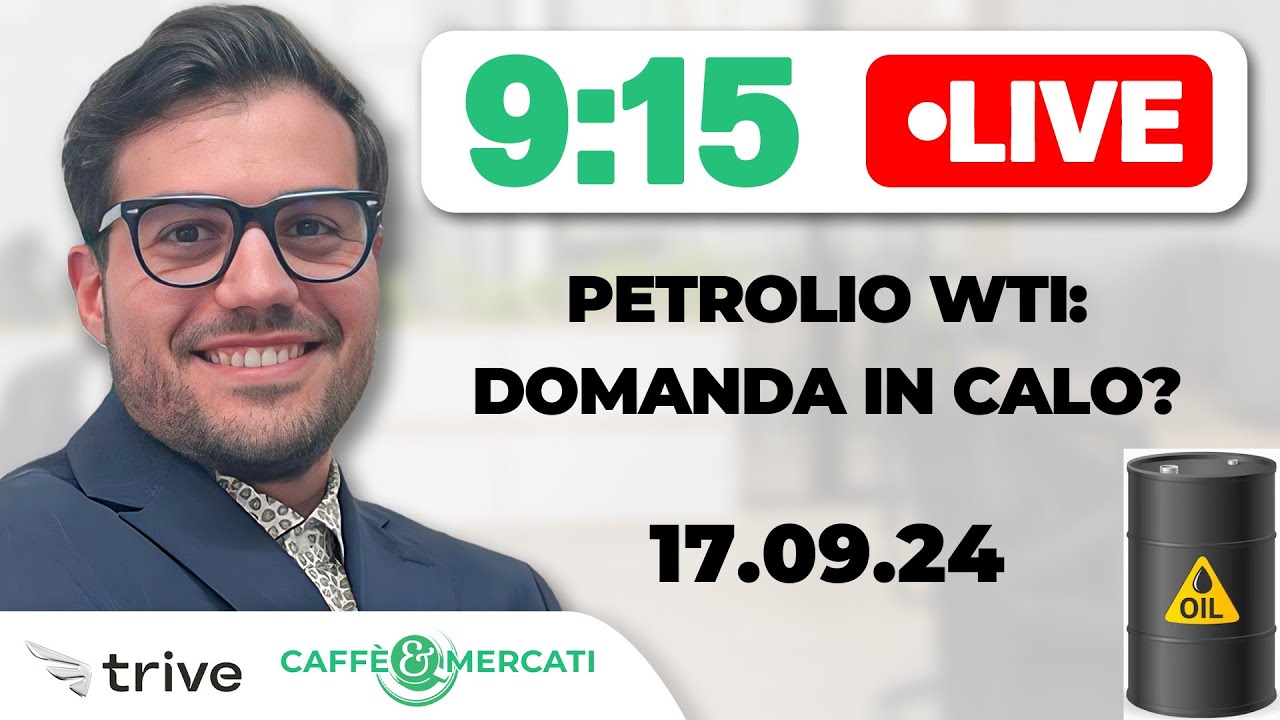 9:15 •LIVE

PETROLIO WTI: DOMANDA IN CALO?

17.09.24

OIL

trive

CAFFÈ & MERCATI